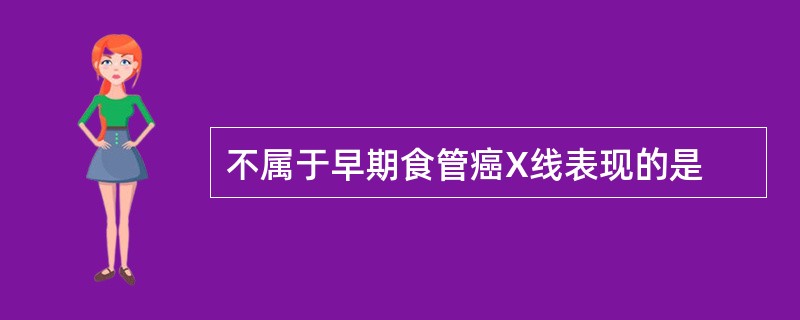 不属于早期食管癌X线表现的是